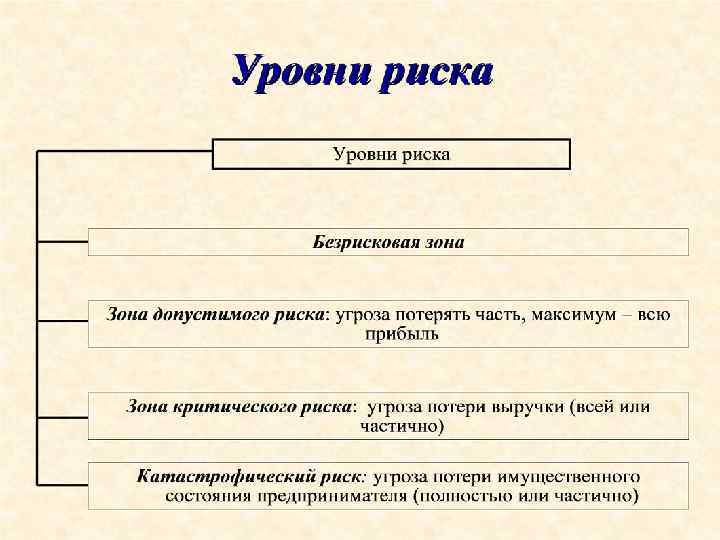 Уровни риска

Уровни риска

Безрисковая зона

Зона допустимого риска: угроза потерять часть, максимум – всю прибыль

Зона критического риска: угроза потери выручки (всей или частично)

Катастрофический риск: угроза потери имущественного состояния предпринимателя (полностью или частично)